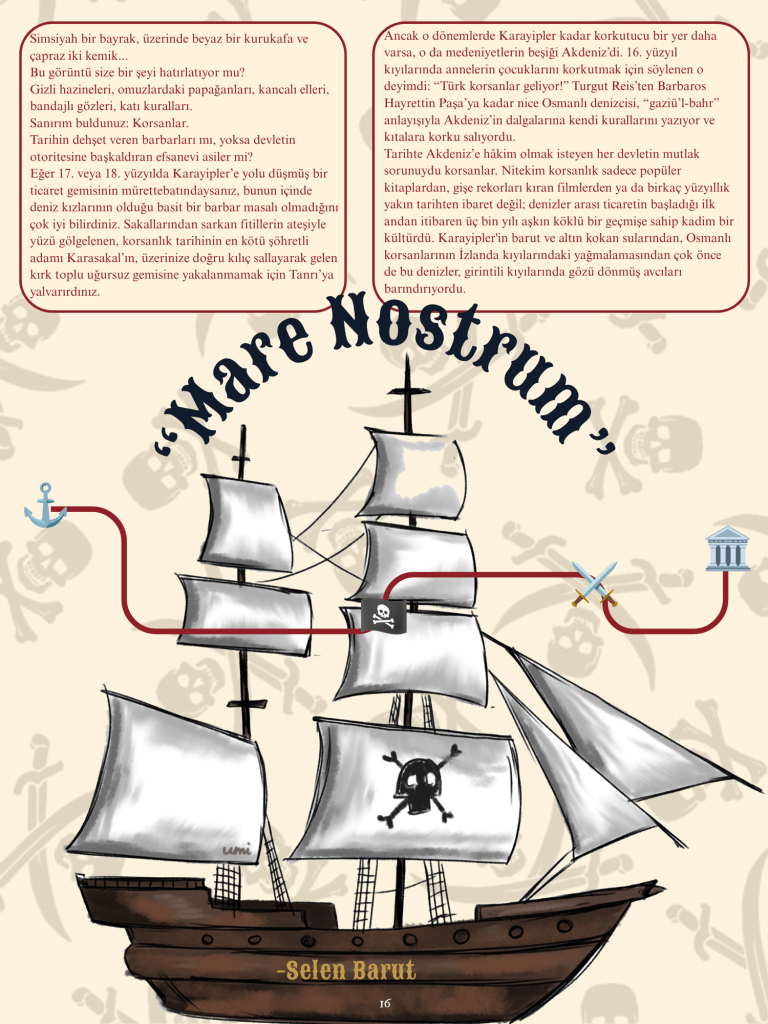 Simsiyah bir bayrak, üzerinde beyaz bir kurukafa ve çapraz iki kemik...
Bu görüntü size bir şeyi hatırlatıyor mu?
Gizli hazineleri, omuzlardaki papağanları, kancalı elleri, bandajlı gözleri, katı kuralları.
Sanırım buldunuz: Korsanlar.
Tarihin dehşet veren barbarları mı, yoksa devletin otoritesine başkaldıran efsanevi asiler mi?
Eğer 17. veya 18. yüzyılda Karayipler'e yolu düşmüş bir ticaret gemisinin mürettebatındaysanız, bunun içinde deniz kızlarının olduğu basit bir barbar masalı olmadığını çok iyi bilirdiniz. Sakallarından sarkan fitillerin ateşiyle yüzü gölgelenen, korsanlık tarihinin en kötü şöhretli adamı Karasakal'ın, üzerinize doğru kılıç sallayarak gelen kırk toplu uğursuz gemisine yakalanmamak için Tanrı'ya yalvarırdınız.

Ancak o dönemlerde Karayipler kadar korkutucu bir yer daha varsa, o da medeniyetlerin beşiği Akdeniz'di. 16. yüzyıl kıyılarında annelerin çocuklarını korkutmak için söylenen o deyimdi: "Türk korsanlar geliyor!" Turgut Reis'ten Barbaros Hayrettin Paşa'ya kadar nice Osmanlı denizcisi, "gaziü'l-bahr" anlayışıyla Akdeniz'in dalgalarına kendi kurallarını yazıyor ve kıtalara korku salıyordu.
Tarihte Akdeniz'e hâkim olmak isteyen her devletin mutlak sorunuydu korsanlar. Nitekim korsanlık sadece popüler kitaplardan, gişe rekorları kıran filmlerden ya da birkaç yüzyıllık yakın tarihten ibaret değil; denizler arası ticaretin başladığı ilk andan itibaren üç bin yılı aşkın köklü bir geçmişe sahip kadim bir kültürdü. Karayipler'in barut ve altın kokan sularından, Osmanlı korsanlarının İzlanda kıyılarındaki yağmalamasından çok önce de bu denizler, girintili kıyılarında gözü dönmüş avcıları barındırıyordu.

"Mare Nostrum"

umi

-Selen Barut

16